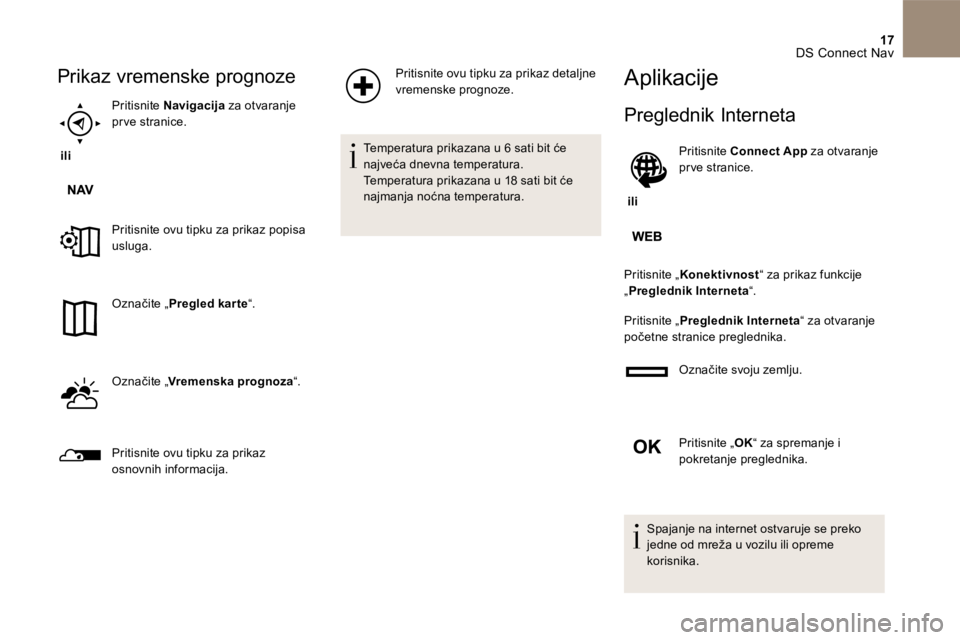 17
DS Connect Nav

Prikaz vremenske prognoze

Pritisnite Navigacija za otvaranje prve stranice.

ili

NAV

Pritisnite ovu tipku za prikaz popisa usluga.

Označite „Pregled karte“.

Označite „Vremenska prognoza“.

Pritisnite ovu tipku za prikaz osnovnih informacija.

Pritisnite ovu tipku za prikaz detaljne vremenske prognoze.

Temperatura prikazana u 6 sati bit će najveća dnevna temperatura.
Temperatura prikazana u 18 sati bit će najmanja noćna temperatura.

Aplikacije

Preglednik Interneta

Pritisnite Connect App za otvaranje prve stranice.

ili

WEB

Pritisnite „Konektivnost“ za prikaz funkcije „Preglednik Interneta“.

Pritisnite „Preglednik Interneta“ za otvaranje početne stranice preglednika.

Označite svoju zemlju.

OK

Pritisnite „OK“ za spremanje i pokretanje preglednika.

Spajanje na internet ostvaruje se preko jedne od mreža u vozilu ili opreme korisnika.

carmanualsonline.info